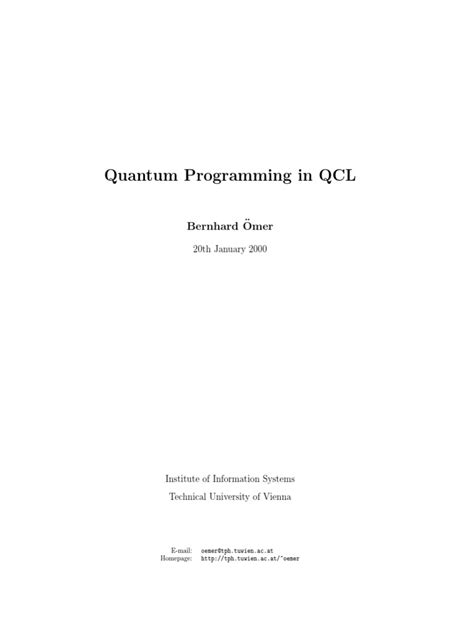 Quantum Programming in QCL

Bernhard Ömer

20th January 2000

Institute of Information Systems
Technical University of Vienna

E-mail: oemer@tph.tuwien.ac.at
Homepage: http://tph.tuwien.ac.at/~oemer